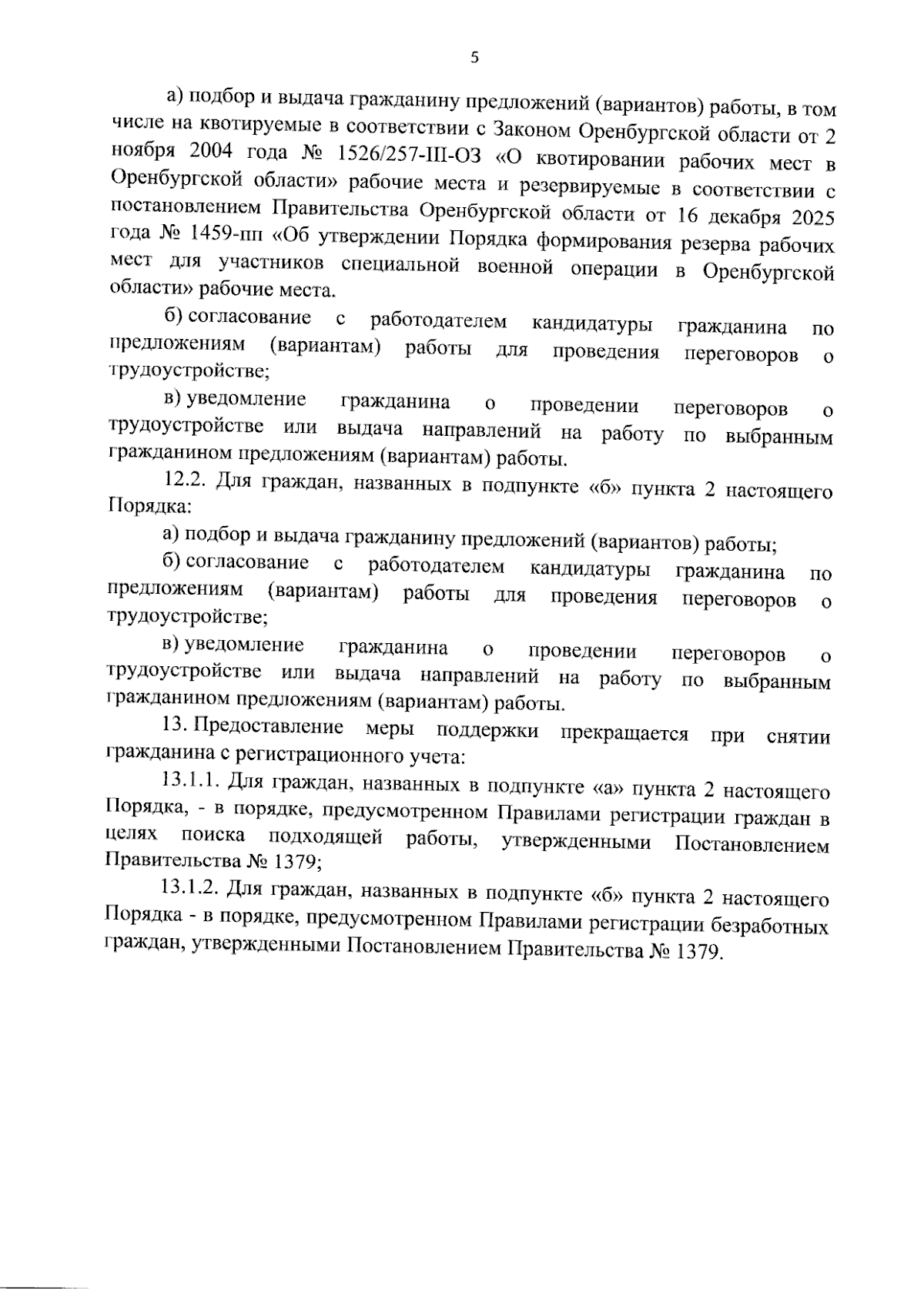 5

а) подбор и выдача гражданину предложений (вариантов) работы, в том числе на квотируемые в соответствии с Законом Оренбургской области от 2 ноября 2004 года № 1526/257-III-ОЗ «О квотировании рабочих мест в Оренбургской области» рабочие места и резервируемые в соответствии с постановлением Правительства Оренбургской области от 16 декабря 2025 года № 1459-пп «Об утверждении Порядка формирования резерва рабочих мест для участников специальной военной операции в Оренбургской области» рабочие места.

б) согласование с работодателем кандидатуры гражданина по предложениям (вариантам) работы для проведения переговоров о трудоустройстве;

в) уведомление гражданина о проведении переговоров о трудоустройстве или выдача направлений на работу по выбранным гражданином предложениям (вариантам) работы.

12.2. Для граждан, названных в подпункте «б» пункта 2 настоящего Порядка:

а) подбор и выдача гражданину предложений (вариантов) работы;

б) согласование с работодателем кандидатуры гражданина по предложениям (вариантам) работы для проведения переговоров о трудоустройстве;

в) уведомление гражданина о проведении переговоров о трудоустройстве или выдача направлений на работу по выбранным гражданином предложениям (вариантам) работы.

13. Предоставление меры поддержки прекращается при снятии гражданина с регистрационного учета:

13.1.1. Для граждан, названных в подпункте «а» пункта 2 настоящего Порядка, - в порядке, предусмотренном Правилами регистрации граждан в целях поиска подходящей работы, утвержденными Постановлением Правительства № 1379;

13.1.2. Для граждан, названных в подпункте «б» пункта 2 настоящего Порядка - в порядке, предусмотренном Правилами регистрации безработных граждан, утвержденными Постановлением Правительства № 1379.